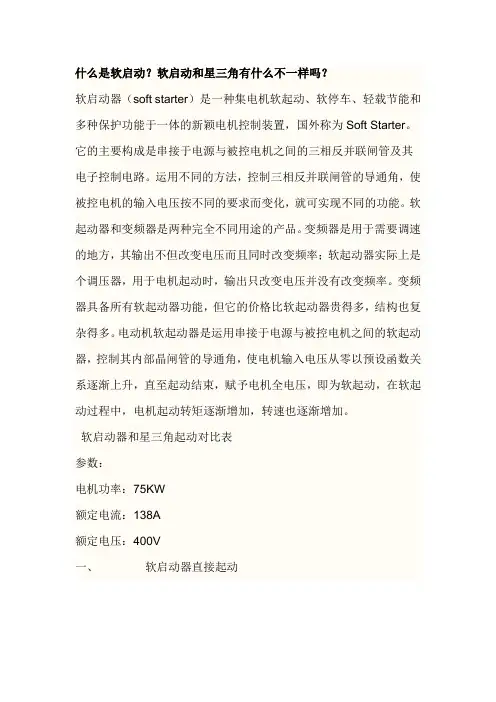 什么是软启动？软启动和星三角有什么不一样吗？

软启动器（soft starter）是一种集电机软起动、软停车、轻载节能和多种保护功能于一体的新颖电机控制装置，国外称为 Soft Starter。它的主要构成是串接于电源与被控电机之间的三相反并联闸管及其电子控制电路。运用不同的方法，控制三相反并联闸管的导通角，使被控电机的输入电压按不同的要求而变化，就可实现不同的功能。软起动器和变频器是两种完全不同用途的产品。变频器是用于需要调速的地方，其输出不但改变电压而且同时改变频率；软起动器实际上是个调压器，用于电机起动时，输出只改变电压并没有改变频率。变频器具备所有软起动器功能，但它的价格比软起动器贵得多，结构也复杂得多。电动机软起动器是运用串接于电源与被控电机之间的软起动器，控制其内部晶闸管的导通角，使电机输入电压从零以预设函数关系逐渐上升，直至起动结束，赋予电机全电压，即为软起动，在软起动过程中，电机起动转矩逐渐增加，转速也逐渐增加。

软启动器和星三角起动对比表

参数：

电机功率：75KW

额定电流：138A

额定电压：400V

一、　　软启动器直接起动